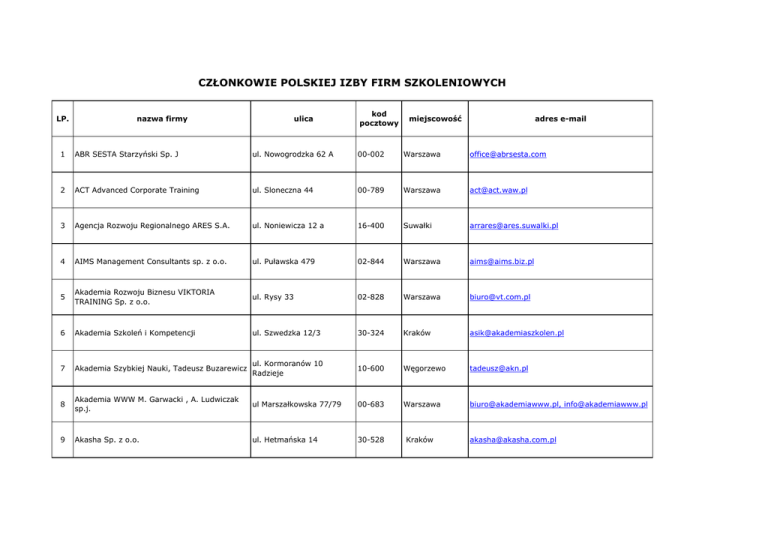 CZŁONKOWIE POLSKIEJ IZBY FIRM SZKOLENIOWYCH

| LP. | nazwa firmy | ulica | kod pocztowy | miejscowość | adres e-mail |
|---|---|---|---|---|---|
| 1 | ABR SESTA Starzyński Sp. J | ul. Nowogrodzka 62 A | 00-002 | Warszawa | office@abrsesta.com |
| 2 | ACT Advanced Corporate Training | ul. Słoneczna 44 | 00-789 | Warszawa | act@act.waw.pl |
| 3 | Agencja Rozwoju Regionalnego ARES S.A. | ul. Noniewicza 12 a | 16-400 | Suwałki | arrares@ares.suwalki.pl |
| 4 | AIMS Management Consultants sp. z o.o. | ul. Puławska 479 | 02-844 | Warszawa | aims@aims.biz.pl |
| 5 | Akademia Rozwoju Biznesu VIKTORIA TRAINING Sp. z o.o. | ul. Rysy 33 | 02-828 | Warszawa | biuro@vt.com.pl |
| 6 | Akademia Szkoleń i Kompetencji | ul. Szwedzka 12/3 | 30-324 | Kraków | asik@akademiaszkolen.pl |
| 7 | Akademia Szybkiej Nauki, Tadeusz Buzarewicz | ul. Kormoranów 10 Radzieje | 10-600 | Węgorzewo | tadeusz@akn.pl |
| 8 | Akademia WWW M. Garwacki , A. Ludwiczak sp.j. | ul Marszałkowska 77/79 | 00-683 | Warszawa | biuro@akademiawww.pl, info@akademiawww.pl |
| 9 | Akasha Sp. z o.o. | ul. Hetmańska 14 | 30-528 | Kraków | akasha@akasha.com.pl |